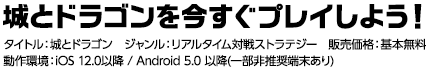 城とドラゴンを今すぐプレイしよう！

タイトル：城とドラゴン　ジャンル：リアルタイム対戦ストラテジー　販売価格：基本無料
動作環境：iOS 12.0以降 / Android 5.0 以降(一部非推奨端末あり)